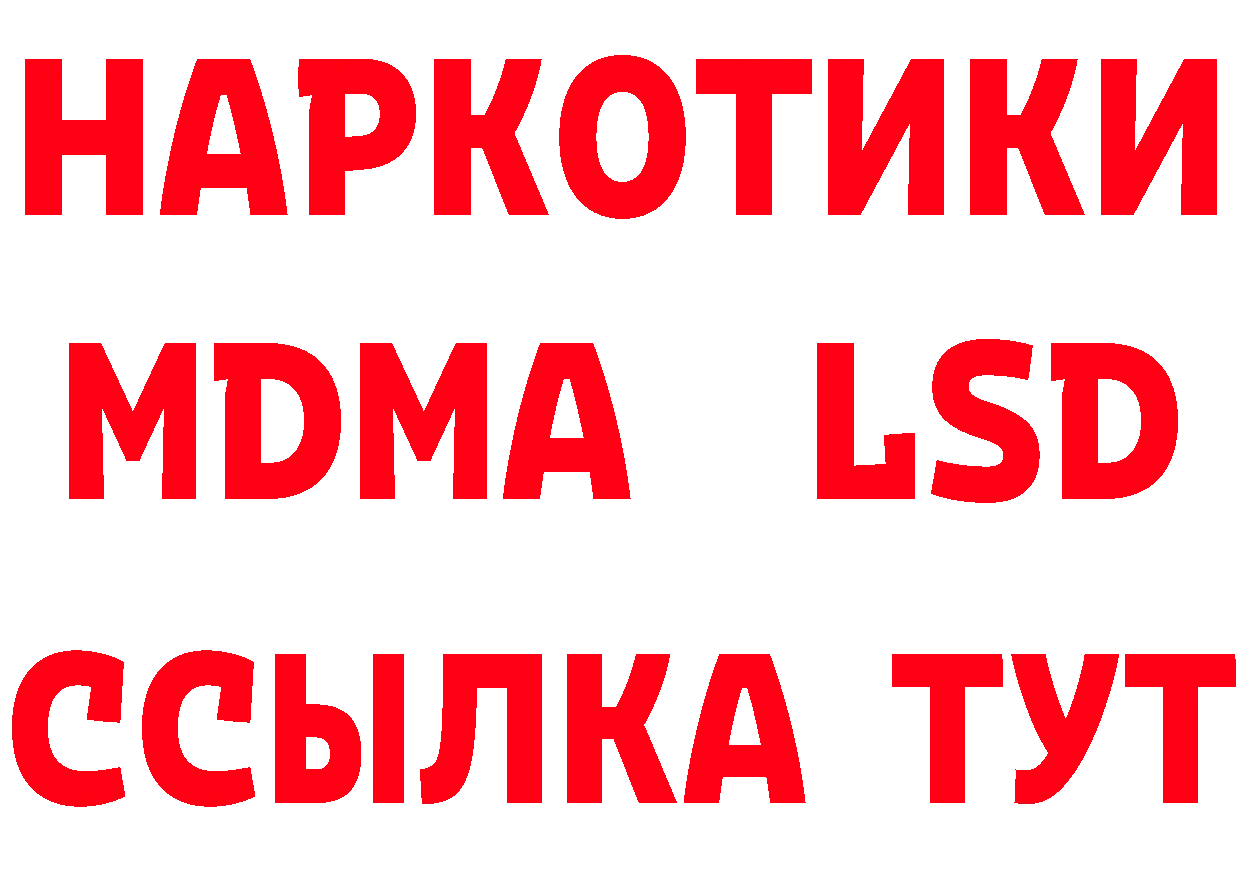 НАРКОТИКИ
MDMA LSD
ССЫЛКА ТУТ